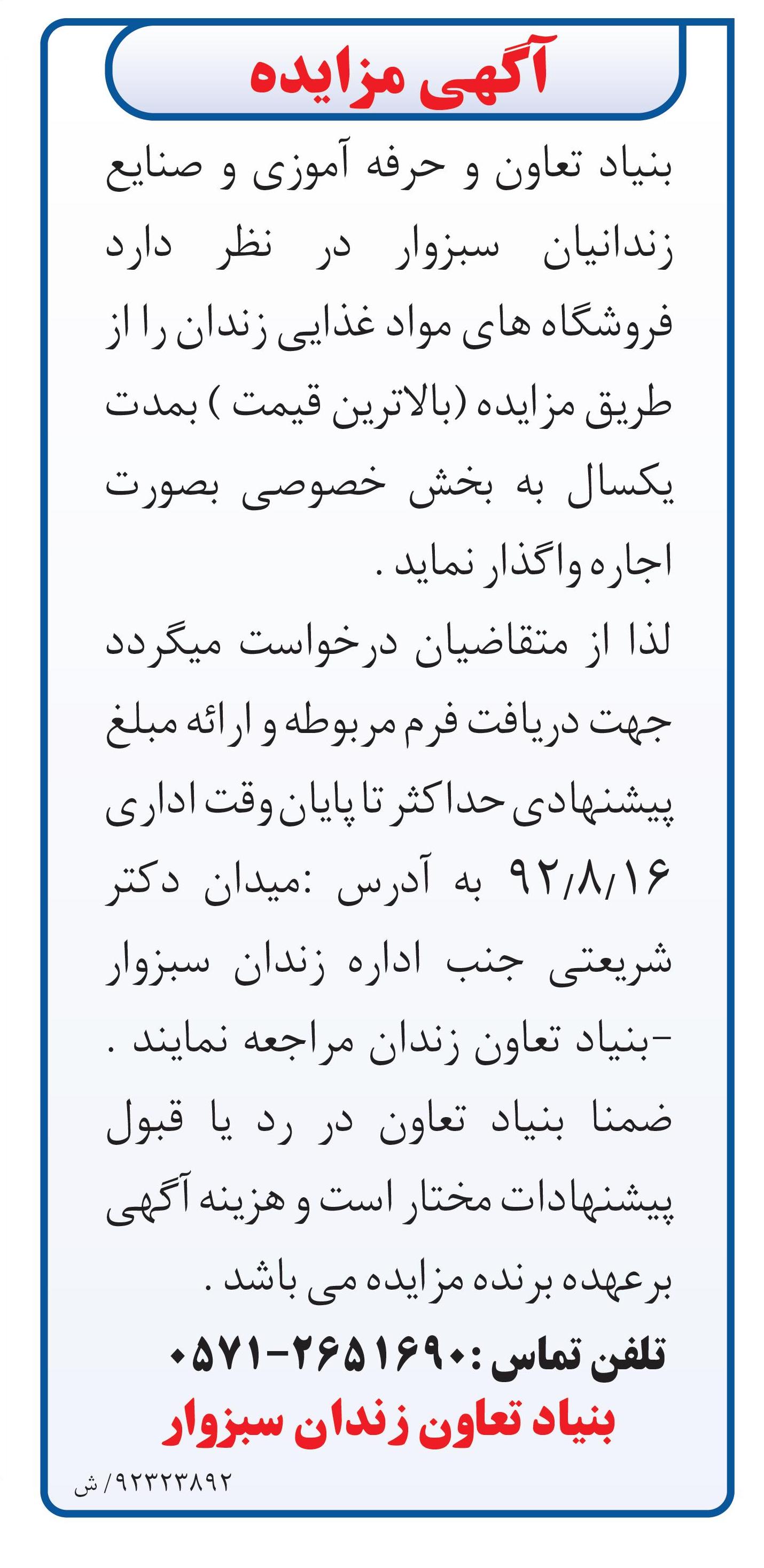 آگهی مزایده

بنیاد تعاون و حرفه آموزی و صنایع زندانیان سبزوار در نظر دارد فروشگاه های مواد غذایی زندان را از طریق مزایده (بالاترین قیمت ) بمدت یکسال به بخش خصوصی بصورت اجاره واگذار نماید .

لذا از متقاضیان درخواست میگردد جهت دریافت فرم مربوطه و ارائه مبلغ پیشنهادی حداکثر تا پایان وقت اداری ۹۲/۸/۱۶ به آدرس :میدان دکتر شریعتی جنب اداره زندان سبزوار -بنیاد تعاون زندان مراجعه نمایند .

ضمنا بنیاد تعاون در رد یا قبول پیشنهادات مختار است و هزینه آگهی برعهده برنده مزایده می باشد .

تلفن تماس :۰۵۷۱-۲۶۵۱۶۹۰

بنیاد تعاون زندان سبزوار

۹۲۳۲۳۸۹۲/ ش